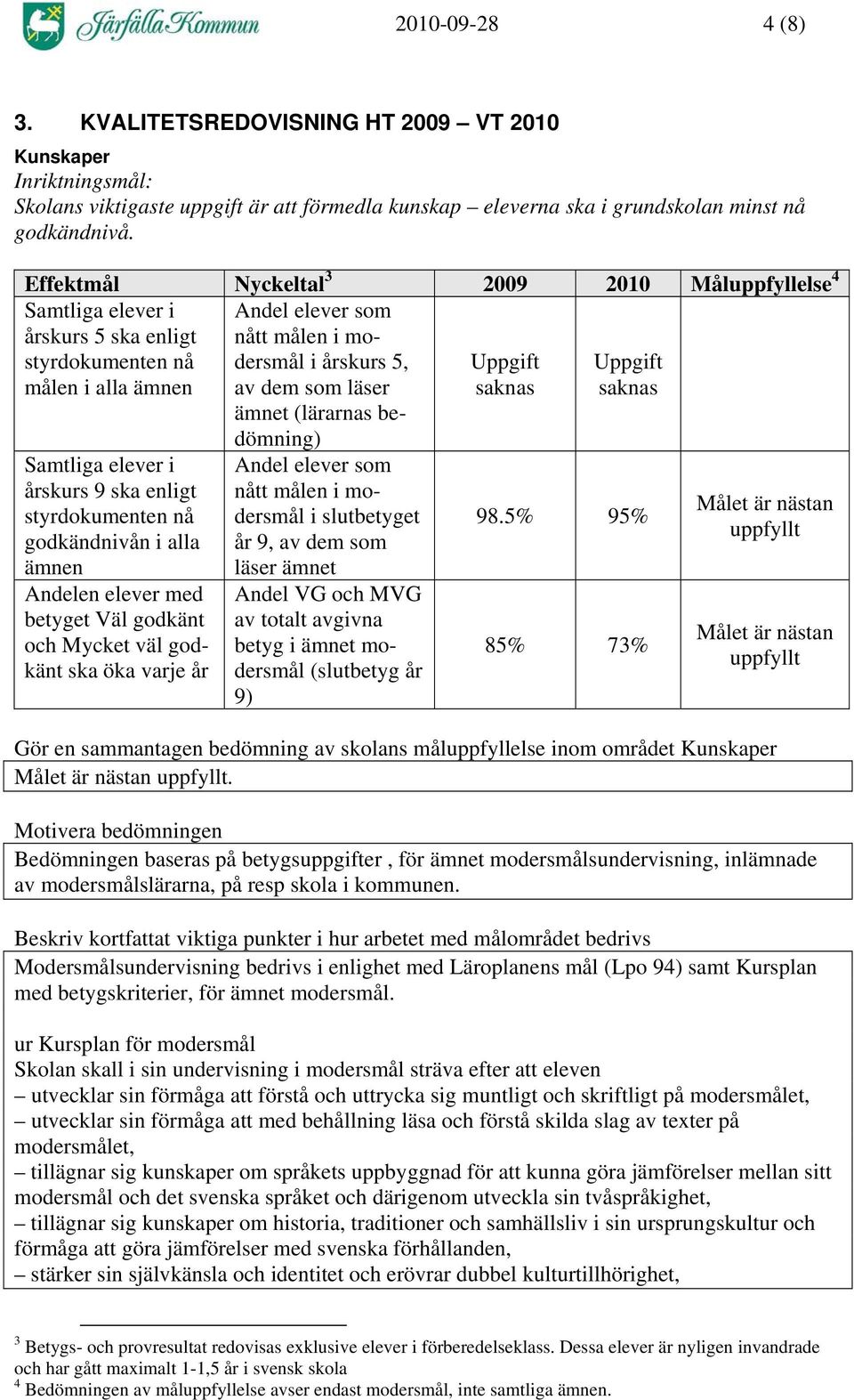 Järfälla Kommun 2010-09-28 4 (8)

3. KVALITETSREDOVISNING HT 2009 – VT 2010

Kunskaper
Inriktningsmål:
Skolans viktigaste uppgift är att förmedla kunskap – eleverna ska i grundskolan minst nå godkändnivå.

| Effektmål | Nyckeltal$^3$ | 2009 | 2010 | Måluppfyllelse$^4$ |
|---|---|---|---|---|
| Samtliga elever i årskurs 5 ska enligt styrdokumenten nå målen i alla ämnen | Andel elever som nått målen i modersmål i årskurs 5, av dem som läser ämnet (lärarnas bedömning) | Uppgift saknas | Uppgift saknas | |
| Samtliga elever i årskurs 9 ska enligt styrdokumenten nå godkändnivån i alla ämnen | Andel elever som nått målen i modersmål i slutbetyget år 9, av dem som läser ämnet | 98.5% | 95% | Målet är nästan uppfyllt |
| Andelen elever med betyget Väl godkänt och Mycket väl godkänt ska öka varje år | Andel VG och MVG av totalt avgivna betyg i ämnet modersmål (slutbetyg år 9) | 85% | 73% | Målet är nästan uppfyllt |

Gör en sammantagen bedömning av skolans måluppfyllelse inom området Kunskaper
Målet är nästan uppfyllt.

Motivera bedömningen
Bedömningen baseras på betygsuppgifter , för ämnet modersmålsundervisning, inlämnade av modersmålslärarna, på resp skola i kommunen.

Beskriv kortfattat viktiga punkter i hur arbetet med målområdet bedrivs
Modersmålsundervisning bedrivs i enlighet med Läroplanens mål (Lpo 94) samt Kursplan med betygskriterier, för ämnet modersmål.

ur Kursplan för modersmål
Skolan skall i sin undervisning i modersmål sträva efter att eleven
– utvecklar sin förmåga att förstå och uttrycka sig muntligt och skriftligt på modersmålet,
– utvecklar sin förmåga att med behållning läsa och förstå skilda slag av texter på modersmålet,
– tillägnar sig kunskaper om språkets uppbyggnad för att kunna göra jämförelser mellan sitt modersmål och det svenska språket och därigenom utveckla sin tvåspråkighet,
– tillägnar sig kunskaper om historia, traditioner och samhällsliv i sin ursprungskultur och förmåga att göra jämförelser med svenska förhållanden,
– stärker sin självkänsla och identitet och erövrar dubbel kulturtillhörighet,

$^3$ Betygs- och provresultat redovisas exklusive elever i förberedelseklass. Dessa elever är nyligen invandrade och har gått maximalt 1-1,5 år i svensk skola
$^4$ Bedömningen av måluppfyllelse avser endast modersmål, inte samtliga ämnen.